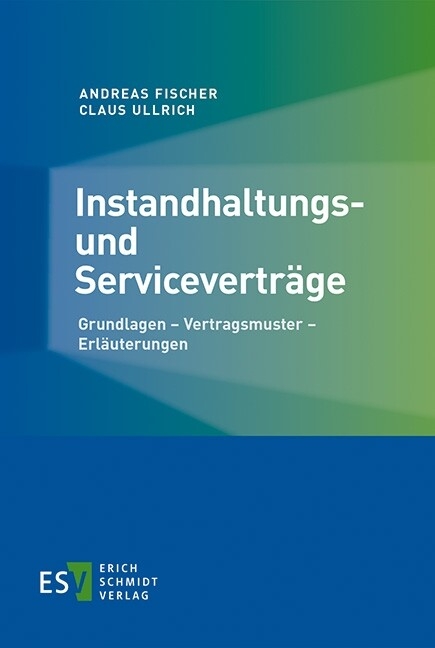 ANDREAS FISCHER
CLAUS ULLRICH

Instandhaltungs- und Serviceverträge

Grundlagen – Vertragsmuster – Erläuterungen

ESV ERICH SCHMIDT VERLAG